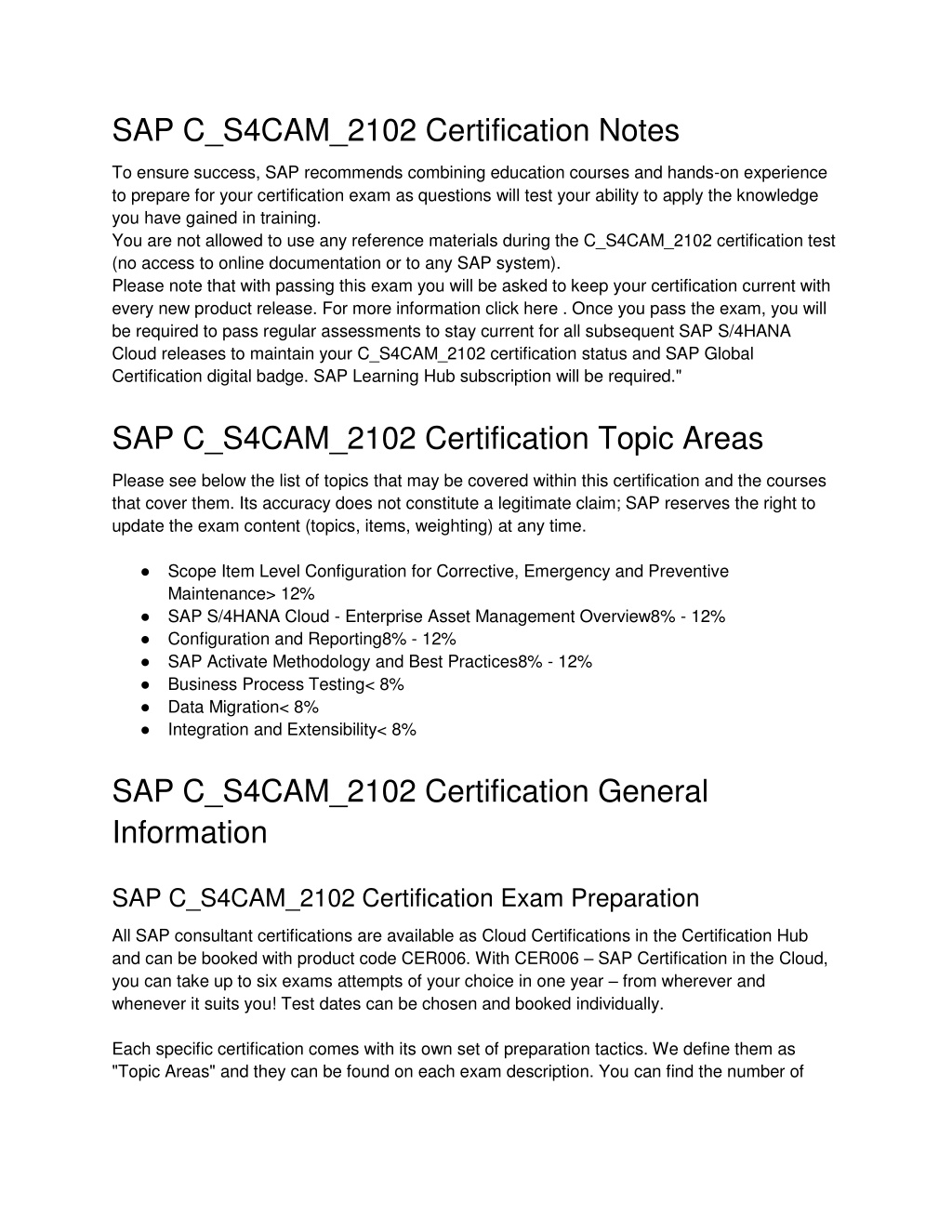 SAP C_S4CAM_2102 Certification Notes

To ensure success, SAP recommends combining education courses and hands-on experience to prepare for your certification exam as questions will test your ability to apply the knowledge you have gained in training.
You are not allowed to use any reference materials during the C_S4CAM_2102 certification test (no access to online documentation or to any SAP system).
Please note that with passing this exam you will be asked to keep your certification current with every new product release. For more information click here . Once you pass the exam, you will be required to pass regular assessments to stay current for all subsequent SAP S/4HANA Cloud releases to maintain your C_S4CAM_2102 certification status and SAP Global Certification digital badge. SAP Learning Hub subscription will be required."

SAP C_S4CAM_2102 Certification Topic Areas

Please see below the list of topics that may be covered within this certification and the courses that cover them. Its accuracy does not constitute a legitimate claim; SAP reserves the right to update the exam content (topics, items, weighting) at any time.

● Scope Item Level Configuration for Corrective, Emergency and Preventive Maintenance> 12%
● SAP S/4HANA Cloud - Enterprise Asset Management Overview8% - 12%
● Configuration and Reporting8% - 12%
● SAP Activate Methodology and Best Practices8% - 12%
● Business Process Testing< 8%
● Data Migration< 8%
● Integration and Extensibility< 8%

SAP C_S4CAM_2102 Certification General Information

SAP C_S4CAM_2102 Certification Exam Preparation

All SAP consultant certifications are available as Cloud Certifications in the Certification Hub and can be booked with product code CER006. With CER006 – SAP Certification in the Cloud, you can take up to six exams attempts of your choice in one year – from wherever and whenever it suits you! Test dates can be chosen and booked individually.

Each specific certification comes with its own set of preparation tactics. We define them as "Topic Areas" and they can be found on each exam description. You can find the number of